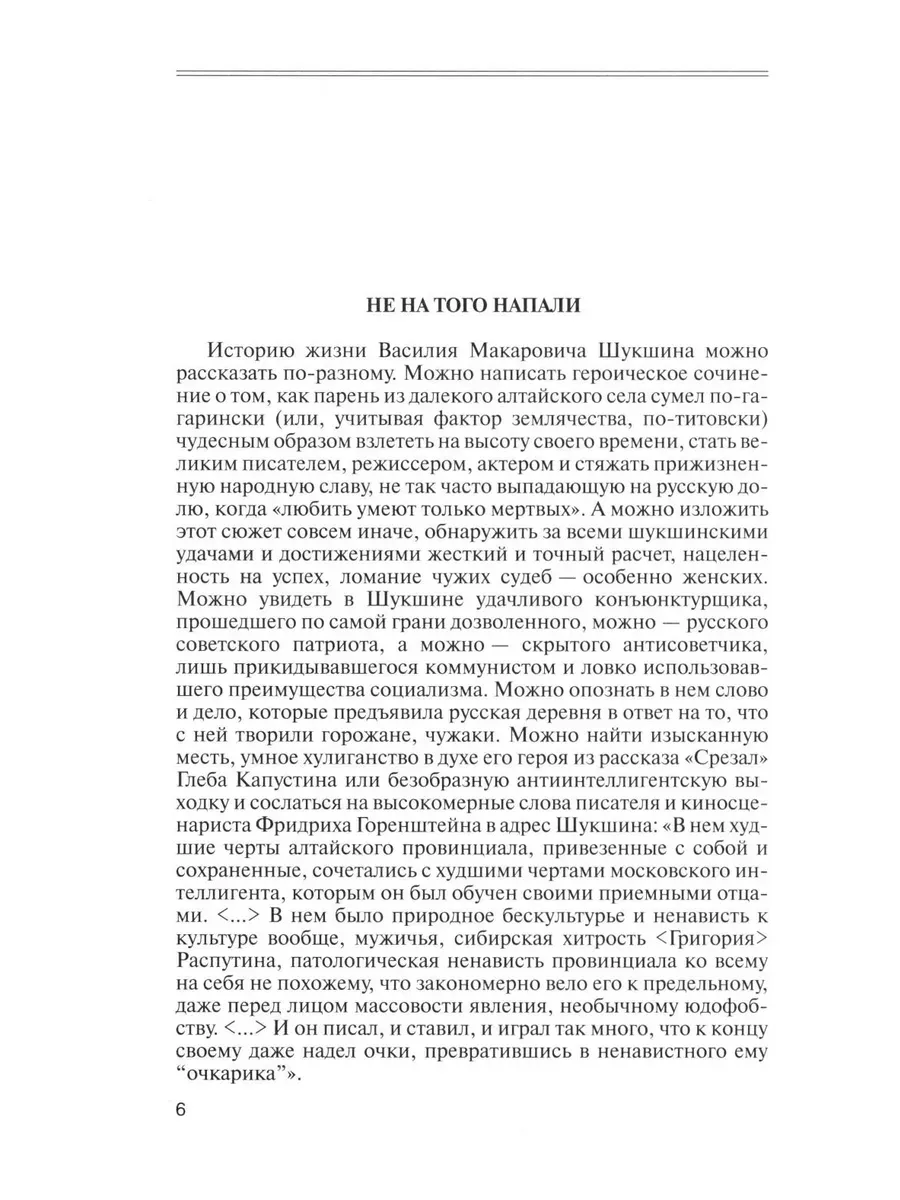 НЕ НА ТОГО НАПАЛИ

Историю жизни Василия Макаровича Шукшина можно рассказать по-разному. Можно написать героическое сочинение о том, как парень из далекого алтайского села сумел по-гагарински (или, учитывая фактор землячества, по-титовски) чудесным образом взлететь на высоту своего времени, стать великим писателем, режиссером, актером и стяжать прижизненную народную славу, не так часто выпадающую на русскую долю, когда «любить умеют только мертвых». А можно изложить этот сюжет совсем иначе, обнаружить за всеми шукшинскими удачами и достижениями жесткий и точный расчет, нацеленность на успех, ломание чужих судеб — особенно женских. Можно увидеть в Шукшине удачливого конъюнктурщика, прошедшего по самой грани дозволенного, можно — русского советского патриота, а можно — скрытого антисоветчика, лишь прикидывавшегося коммунистом и ловко использовавшего преимущества социализма. Можно опознать в нем слово и дело, которые предъявила русская деревня в ответ на то, что с ней творили горожане, чужаки. Можно найти изысканную месть, умное хулиганство в духе его героя из рассказа «Срезал» Глеба Капустина или безобразную антиинтеллигентскую выходку и сослаться на высокомерные слова писателя и киносценариста Фридриха Горенштейна в адрес Шукшина: «В нем худшие черты алтайского провинциала, привезенные с собой и сохраненные, сочетались с худшими чертами московского интеллигента, которым он был обучен своими приемными отцами. <...> В нем было природное бескультурье и ненависть к культуре вообще, мужичья, сибирская хитрость <Григория> Распутина, патологическая ненависть провинциала ко всему на себя не похожему, что закономерно вело его к предельному, даже перед лицом массовости явления, необычному юдофобству. <...> И он писал, и ставил, и играл так много, что к концу своему даже надел очки, превратившись в ненавистного ему “очкарика”».

6